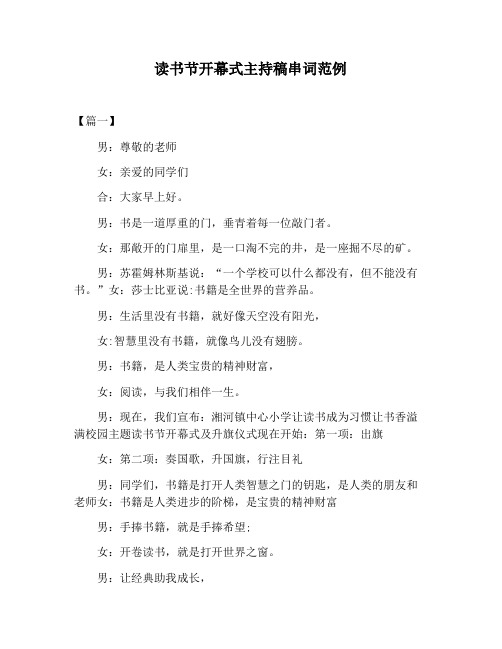 读书节开幕式主持稿串词范例

【篇一】

男：尊敬的老师

女：亲爱的同学们

合：大家早上好。

男：书是一道厚重的门，垂青着每一位敲门者。

女：那敞开的门扉里，是一口淘不完的井，是一座掘不尽的矿。

男：苏霍姆林斯基说：“一个学校可以什么都没有，但不能没有书。”女：莎士比亚说:书籍是全世界的营养品。

男：生活里没有书籍，就好像天空没有阳光，

女:智慧里没有书籍，就像鸟儿没有翅膀。

男：书籍，是人类宝贵的精神财富，

女：阅读，与我们相伴一生。

男：现在，我们宣布：湘河镇中心小学让读书成为习惯让书香溢满校园主题读书节开幕式及升旗仪式现在开始：第一项：出旗

女：第二项：奏国歌，升国旗，行注目礼

男：同学们，书籍是打开人类智慧之门的钥匙，是人类的朋友和老师女：书籍是人类进步的阶梯，是宝贵的精神财富

男：手捧书籍，就是手捧希望；

女：开卷读书，就是打开世界之窗。

男：让经典助我成长，